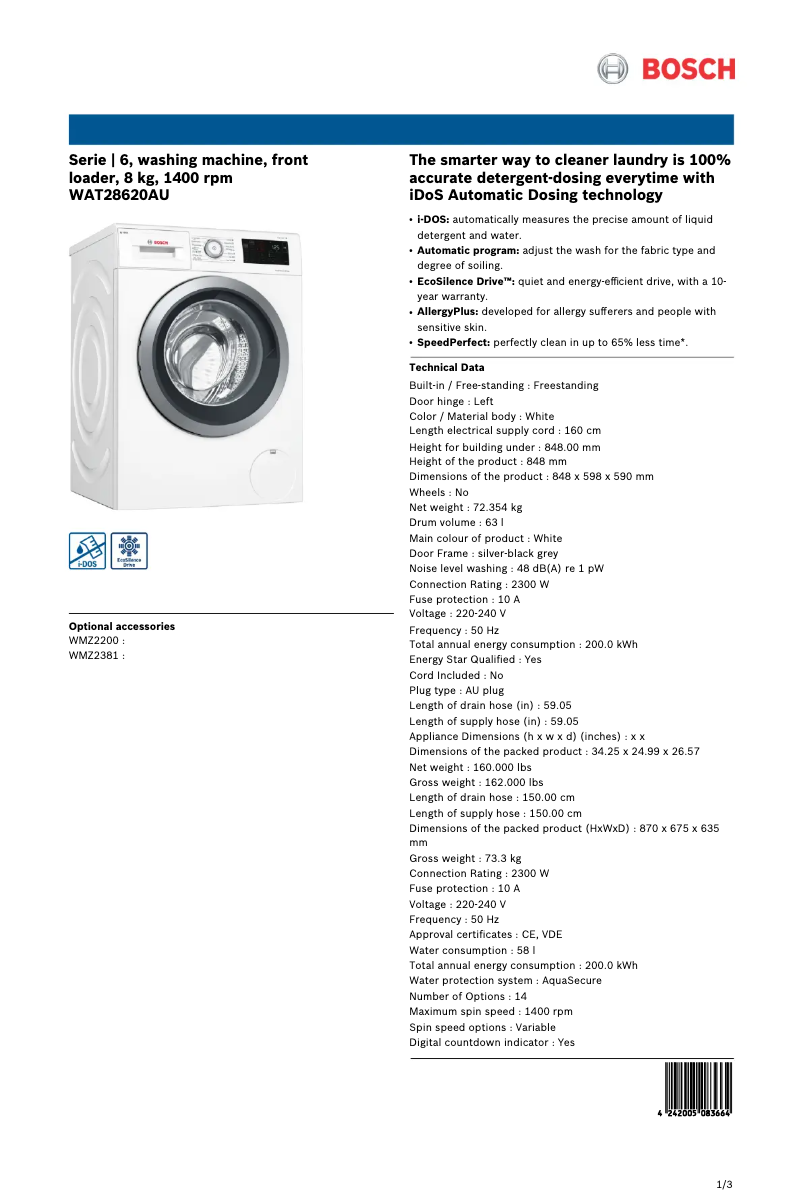 BOSCH

Serie | 6, washing machine, front loader, 8 kg, 1400 rpm
WAT28620AU

i-DOS
EcoSilence Drive

Optional accessories
WMZ2200 :
WMZ2381 :

The smarter way to cleaner laundry is 100% accurate detergent-dosing everytime with iDoS Automatic Dosing technology

• i-DOS: automatically measures the precise amount of liquid detergent and water.
• Automatic program: adjust the wash for the fabric type and degree of soiling.
• EcoSilence Drive™: quiet and energy-efficient drive, with a 10-year warranty.
• AllergyPlus: developed for allergy sufferers and people with sensitive skin.
• SpeedPerfect: perfectly clean in up to 65% less time*.

Technical Data
Built-in / Free-standing : Freestanding
Door hinge : Left
Color / Material body : White
Length electrical supply cord : 160 cm
Height for building under : 848.00 mm
Height of the product : 848 mm
Dimensions of the product : 848 x 598 x 590 mm
Wheels : No
Net weight : 72.354 kg
Drum volume : 63 l
Main colour of product : White
Door Frame : silver-black grey
Noise level washing : 48 dB(A) re 1 pW
Connection Rating : 2300 W
Fuse protection : 10 A
Voltage : 220-240 V
Frequency : 50 Hz
Total annual energy consumption : 200.0 kWh
Energy Star Qualified : Yes
Cord Included : No
Plug type : AU plug
Length of drain hose (in) : 59.05
Length of supply hose (in) : 59.05
Appliance Dimensions (h x w x d) (inches) : x x
Dimensions of the packed product : 34.25 x 24.99 x 26.57
Net weight : 160.000 lbs
Gross weight : 162.000 lbs
Length of drain hose : 150.00 cm
Length of supply hose : 150.00 cm
Dimensions of the packed product (HxWxD) : 870 x 675 x 635 mm
Gross weight : 73.3 kg
Connection Rating : 2300 W
Fuse protection : 10 A
Voltage : 220-240 V
Frequency : 50 Hz
Approval certificates : CE, VDE
Water consumption : 58 l
Total annual energy consumption : 200.0 kWh
Water protection system : AquaSecure
Number of Options : 14
Maximum spin speed : 1400 rpm
Spin speed options : Variable
Digital countdown indicator : Yes

4 242005 083664

1/3